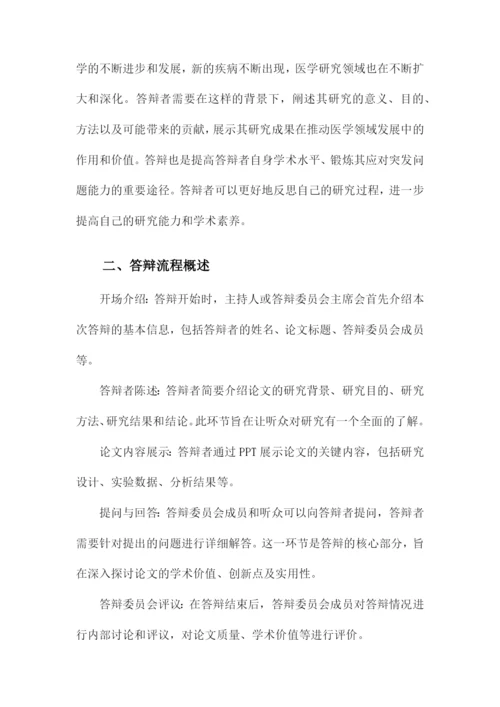 学的不断进步和发展，新的疾病不断出现，医学研究领域也在不断扩大和深化。答辩者需要在这样的背景下，阐述其研究的意义、目的、方法以及可能带来的贡献，展示其研究成果在推动医学领域发展中的作用和价值。答辩也是提高答辩者自身学术水平、锻炼其应对突发问题能力的重要途径。答辩者可以更好地反思自己的研究过程，进一步提高自己的研究能力和学术素养。

二、答辩流程概述

开场介绍：答辩开始时，主持人或答辩委员会主席会首先介绍本次答辩的基本信息，包括答辩者的姓名、论文标题、答辩委员会成员等。

答辩者陈述：答辩者简要介绍论文的研究背景、研究目的、研究方法、研究结果和结论。此环节旨在让听众对研究有一个全面的了解。

论文内容展示：答辩者通过 PPT 展示论文的关键内容，包括研究设计、实验数据、分析结果等。

提问与回答：答辩委员会成员和听众可以向答辩者提问，答辩者需要针对提出的问题进行详细解答。这一环节是答辩的核心部分，旨在深入探讨论文的学术价值、创新点及实用性。

答辩委员会评议：在答辩结束后，答辩委员会成员对答辩情况进行内部讨论和评议，对论文质量、学术价值等进行评价。